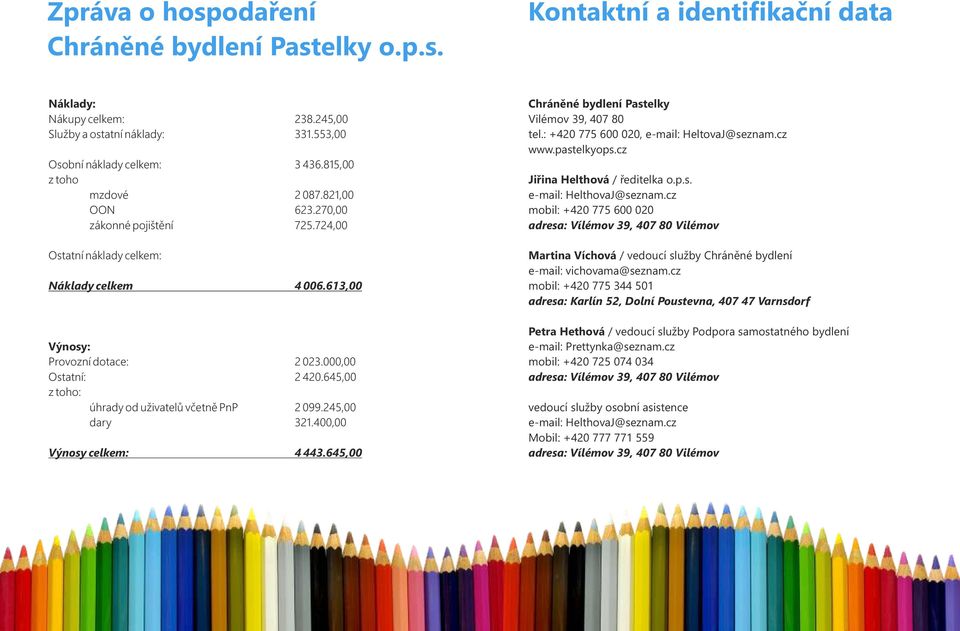 Zpráva o hospodaření
Chráněné bydlení Pastelky o.p.s.

Náklady:
Nákupy celkem: 238.245,00
Služby a ostatní náklady: 331.553,00

Osobní náklady celkem: 3 436.815,00
z toho
mzdové 2 087.821,00
OON 623.270,00
zákonné pojištění 725.724,00

Ostatní náklady celkem:

Náklady celkem 4 006.613,00

Výnosy:
Provozní dotace: 2 023.000,00
Ostatní: 2 420.645,00
z toho:
úhrady od uživatelů včetně PnP 2 099.245,00
dary 321.400,00

Výnosy celkem: 4 443.645,00

Kontaktní a identifikační data

Chráněné bydlení Pastelky
Vilémov 39, 407 80
tel.: +420 775 600 020, e-mail: HeltovaJ@seznam.cz
www.pastelkyops.cz

Jiřina Helthová / ředitelka o.p.s.
e-mail: HelthovaJ@seznam.cz
mobil: +420 775 600 020
adresa: Vilémov 39, 407 80 Vilémov

Martina Víchová / vedoucí služby Chráněné bydlení
e-mail: vichovama@seznam.cz
mobil: +420 775 344 501
adresa: Karlín 52, Dolní Poustevna, 407 47 Varnsdorf

Petra Hethová / vedoucí služby Podpora samostatného bydlení
e-mail: Prettynka@seznam.cz
mobil: +420 725 074 034
adresa: Vilémov 39, 407 80 Vilémov

vedoucí služby osobní asistence
e-mail: HelthovaJ@seznam.cz
Mobil: +420 777 771 559
adresa: Vilémov 39, 407 80 Vilémov